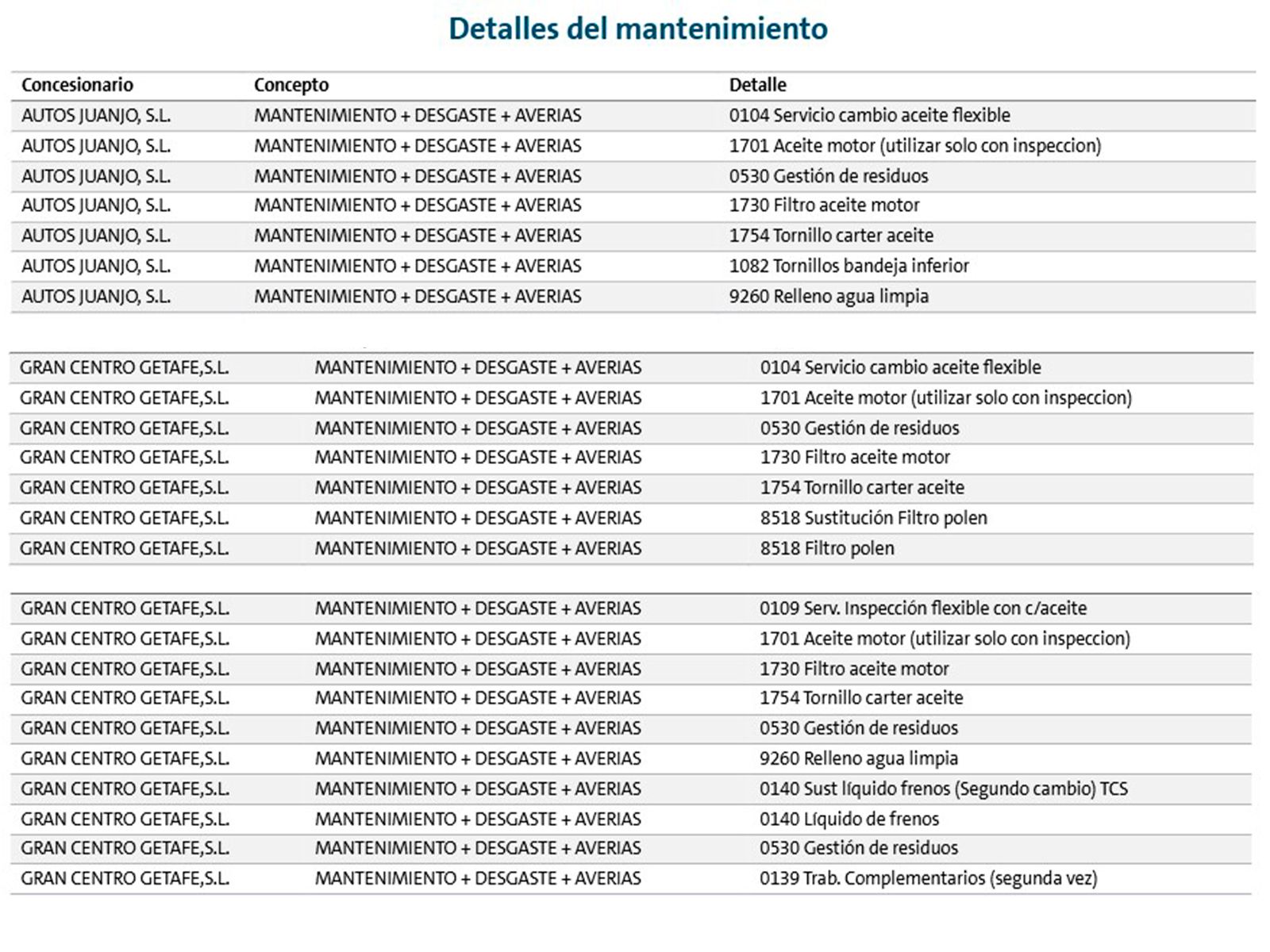 Detalles del mantenimiento

| Concesionario | Concepto | Detalle |
|---|---|---|
| AUTOS JUANJO, S.L. | MANTENIMIENTO + DESGASTE + AVERIAS | 0104 Servicio cambio aceite flexible |
| AUTOS JUANJO, S.L. | MANTENIMIENTO + DESGASTE + AVERIAS | 1701 Aceite motor (utilizar solo con inspeccion) |
| AUTOS JUANJO, S.L. | MANTENIMIENTO + DESGASTE + AVERIAS | 0530 Gestión de residuos |
| AUTOS JUANJO, S.L. | MANTENIMIENTO + DESGASTE + AVERIAS | 1730 Filtro aceite motor |
| AUTOS JUANJO, S.L. | MANTENIMIENTO + DESGASTE + AVERIAS | 1754 Tornillo carter aceite |
| AUTOS JUANJO, S.L. | MANTENIMIENTO + DESGASTE + AVERIAS | 1082 Tornillos bandeja inferior |
| AUTOS JUANJO, S.L. | MANTENIMIENTO + DESGASTE + AVERIAS | 9260 Relleno agua limpia |

| | | |
|---|---|---|
| GRAN CENTRO GETAFE,S.L. | MANTENIMIENTO + DESGASTE + AVERIAS | 0104 Servicio cambio aceite flexible |
| GRAN CENTRO GETAFE,S.L. | MANTENIMIENTO + DESGASTE + AVERIAS | 1701 Aceite motor (utilizar solo con inspeccion) |
| GRAN CENTRO GETAFE,S.L. | MANTENIMIENTO + DESGASTE + AVERIAS | 0530 Gestión de residuos |
| GRAN CENTRO GETAFE,S.L. | MANTENIMIENTO + DESGASTE + AVERIAS | 1730 Filtro aceite motor |
| GRAN CENTRO GETAFE,S.L. | MANTENIMIENTO + DESGASTE + AVERIAS | 1754 Tornillo carter aceite |
| GRAN CENTRO GETAFE,S.L. | MANTENIMIENTO + DESGASTE + AVERIAS | 8518 Sustitución Filtro polen |
| GRAN CENTRO GETAFE,S.L. | MANTENIMIENTO + DESGASTE + AVERIAS | 8518 Filtro polen |

| | | |
|---|---|---|
| GRAN CENTRO GETAFE,S.L. | MANTENIMIENTO + DESGASTE + AVERIAS | 0109 Serv. Inspección flexible con c/aceite |
| GRAN CENTRO GETAFE,S.L. | MANTENIMIENTO + DESGASTE + AVERIAS | 1701 Aceite motor (utilizar solo con inspeccion) |
| GRAN CENTRO GETAFE,S.L. | MANTENIMIENTO + DESGASTE + AVERIAS | 1730 Filtro aceite motor |
| GRAN CENTRO GETAFE,S.L. | MANTENIMIENTO + DESGASTE + AVERIAS | 1754 Tornillo carter aceite |
| GRAN CENTRO GETAFE,S.L. | MANTENIMIENTO + DESGASTE + AVERIAS | 0530 Gestión de residuos |
| GRAN CENTRO GETAFE,S.L. | MANTENIMIENTO + DESGASTE + AVERIAS | 9260 Relleno agua limpia |
| GRAN CENTRO GETAFE,S.L. | MANTENIMIENTO + DESGASTE + AVERIAS | 0140 Sust líquido frenos (Segundo cambio) TCS |
| GRAN CENTRO GETAFE,S.L. | MANTENIMIENTO + DESGASTE + AVERIAS | 0140 Líquido de frenos |
| GRAN CENTRO GETAFE,S.L. | MANTENIMIENTO + DESGASTE + AVERIAS | 0530 Gestión de residuos |
| GRAN CENTRO GETAFE,S.L. | MANTENIMIENTO + DESGASTE + AVERIAS | 0139 Trab. Complementarios (segunda vez) |